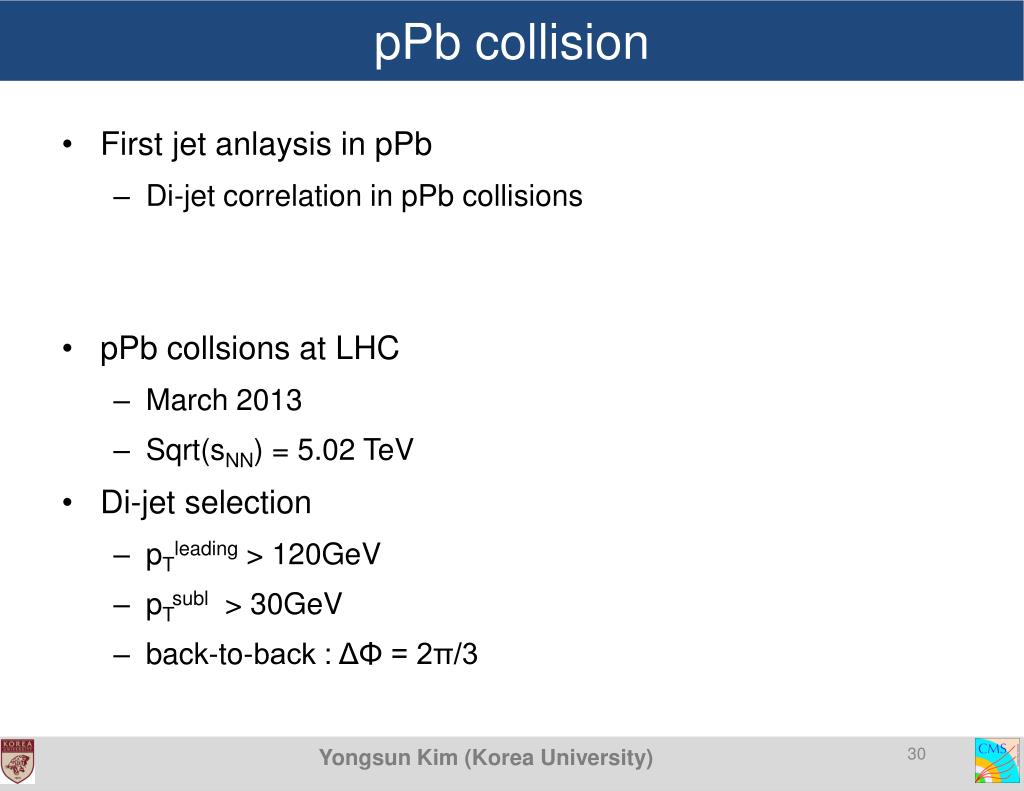 pPb collision

• First jet anlaysis in pPb
  – Di-jet correlation in pPb collisions

• pPb collsions at LHC
  – March 2013
  – Sqrt($s_{NN}$) = 5.02 TeV
• Di-jet selection
  – $p_T^{leading}$ > 120GeV
  – $p_T^{subl}$ > 30GeV
  – back-to-back : ΔΦ = 2π/3

KOREA UNIVERSITY

Yongsun Kim (Korea University)

30

CMS